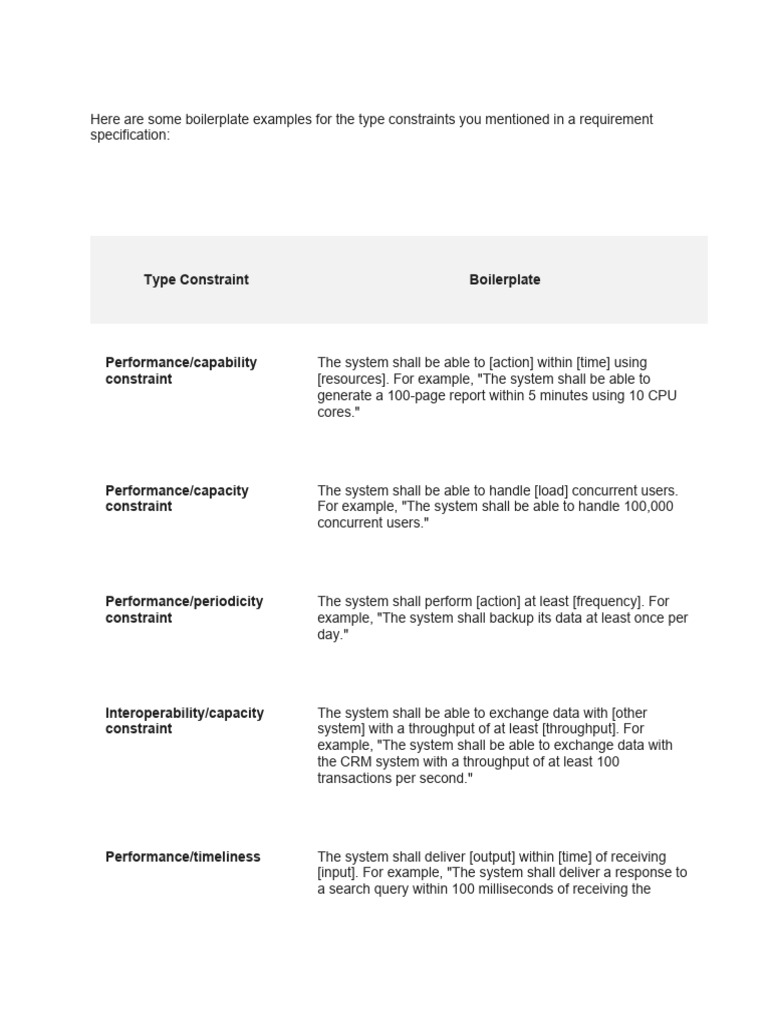 Here are some boilerplate examples for the type constraints you mentioned in a requirement specification:

| Type Constraint | Boilerplate |
|---|---|
| Performance/capability constraint | The system shall be able to [action] within [time] using [resources]. For example, "The system shall be able to generate a 100-page report within 5 minutes using 10 CPU cores." |
| Performance/capacity constraint | The system shall be able to handle [load] concurrent users. For example, "The system shall be able to handle 100,000 concurrent users." |
| Performance/periodicity constraint | The system shall perform [action] at least [frequency]. For example, "The system shall backup its data at least once per day." |
| Interoperability/capacity constraint | The system shall be able to exchange data with [other system] with a throughput of at least [throughput]. For example, "The system shall be able to exchange data with the CRM system with a throughput of at least 100 transactions per second." |
| Performance/timeliness | The system shall deliver [output] within [time] of receiving [input]. For example, "The system shall deliver a response to a search query within 100 milliseconds of receiving the |